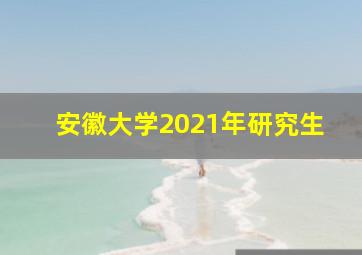 安徽大学2021年研究生